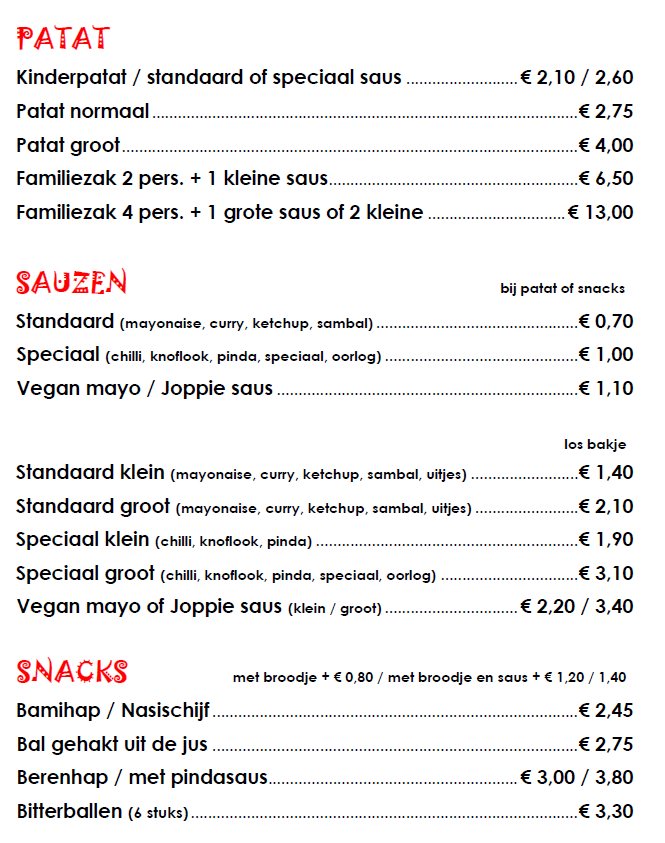 PATAT

Kinderpatat / standaard of speciaal saus ........................ € 2,10 / 2,60
Patat normaal ........................ € 2,75
Patat groot ........................ € 4,00
Familiezak 2 pers. + 1 kleine saus ........................ € 6,50
Familiezak 4 pers. + 1 grote saus of 2 kleine ........................ € 13,00

SAUZEN

bij patat of snacks

Standaard (mayonaise, curry, ketchup, sambal) ........................ € 0,70
Speciaal (chilli, knoflook, pinda, speciaal, oorlog) ........................ € 1,00
Vegan mayo / Joppie saus ........................ € 1,10

los bakje

Standaard klein (mayonaise, curry, ketchup, sambal, uitjes) ........................ € 1,40
Standaard groot (mayonaise, curry, ketchup, sambal, uitjes) ........................ € 2,10
Speciaal klein (chilli, knoflook, pinda) ........................ € 1,90
Speciaal groot (chilli, knoflook, pinda, speciaal, oorlog) ........................ € 3,10
Vegan mayo of Joppie saus (klein / groot) ........................ € 2,20 / 3,40

SNACKS

met broodje + € 0,80 / met broodje en saus + € 1,20 / 1,40

Bamihap / Nasischijf ........................ € 2,45
Bal gehakt uit de jus ........................ € 2,75
Berenhap / met pindasaus ........................ € 3,00 / 3,80
Bitterballen (6 stuks) ........................ € 3,30